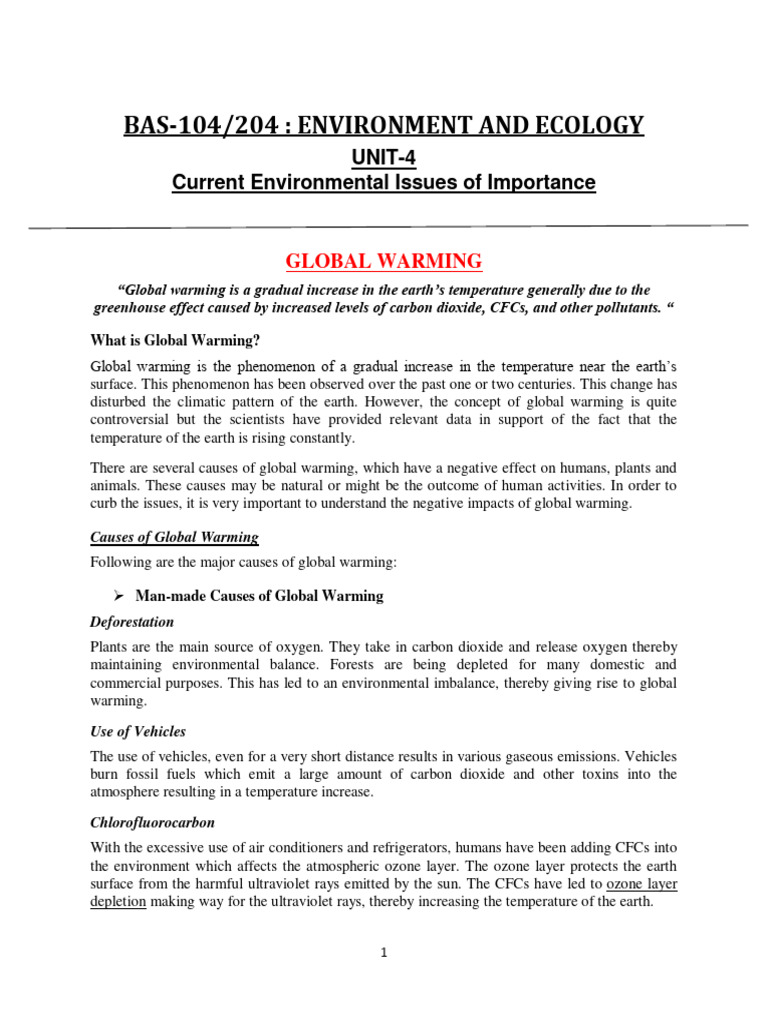 BAS-104/204 : ENVIRONMENT AND ECOLOGY

UNIT-4

Current Environmental Issues of Importance

GLOBAL WARMING

"Global warming is a gradual increase in the earth's temperature generally due to the greenhouse effect caused by increased levels of carbon dioxide, CFCs, and other pollutants. "

What is Global Warming?

Global warming is the phenomenon of a gradual increase in the temperature near the earth's surface. This phenomenon has been observed over the past one or two centuries. This change has disturbed the climatic pattern of the earth. However, the concept of global warming is quite controversial but the scientists have provided relevant data in support of the fact that the temperature of the earth is rising constantly.

There are several causes of global warming, which have a negative effect on humans, plants and animals. These causes may be natural or might be the outcome of human activities. In order to curb the issues, it is very important to understand the negative impacts of global warming.

Causes of Global Warming

Following are the major causes of global warming:

➢ Man-made Causes of Global Warming

Deforestation

Plants are the main source of oxygen. They take in carbon dioxide and release oxygen thereby maintaining environmental balance. Forests are being depleted for many domestic and commercial purposes. This has led to an environmental imbalance, thereby giving rise to global warming.

Use of Vehicles

The use of vehicles, even for a very short distance results in various gaseous emissions. Vehicles burn fossil fuels which emit a large amount of carbon dioxide and other toxins into the atmosphere resulting in a temperature increase.

Chlorofluorocarbon

With the excessive use of air conditioners and refrigerators, humans have been adding CFCs into the environment which affects the atmospheric ozone layer. The ozone layer protects the earth surface from the harmful ultraviolet rays emitted by the sun. The CFCs have led to ozone layer depletion making way for the ultraviolet rays, thereby increasing the temperature of the earth.

1